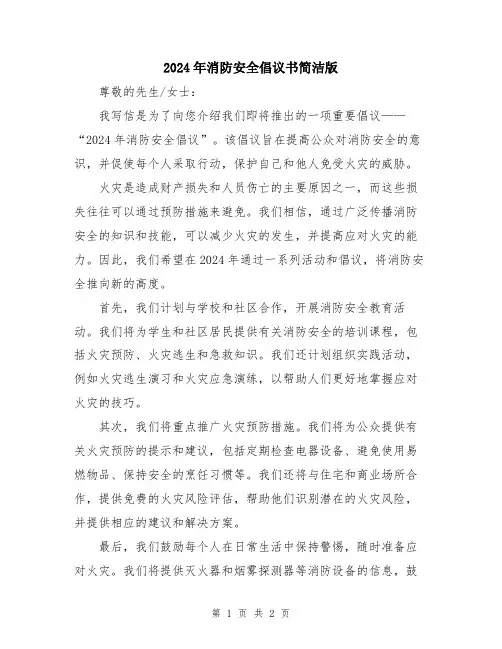 2024年消防安全倡议书简洁版

尊敬的先生/女士：

我写信是为了向您介绍我们即将推出的一项重要倡议——“2024年消防安全倡议”。该倡议旨在提高公众对消防安全的意识，并促使每个人采取行动，保护自己和他人免受火灾的威胁。

火灾是造成财产损失和人员伤亡的主要原因之一，而这些损失往往可以通过预防措施来避免。我们相信，通过广泛传播消防安全的知识和技能，可以减少火灾的发生，并提高应对火灾的能力。因此，我们希望在2024年通过一系列活动和倡议，将消防安全推向新的高度。

首先，我们计划与学校和社区合作，开展消防安全教育活动。我们将为学生和社区居民提供有关消防安全的培训课程，包括火灾预防、火灾逃生和急救知识。我们还计划组织实践活动，例如火灾逃生演习和火灾应急演练，以帮助人们更好地掌握应对火灾的技巧。

其次，我们将重点推广火灾预防措施。我们将为公众提供有关火灾预防的提示和建议，包括定期检查电器设备、避免使用易燃物品、保持安全的烹饪习惯等。我们还将与住宅和商业场所合作，提供免费的火灾风险评估，帮助他们识别潜在的火灾风险，并提供相应的建议和解决方案。

最后，我们鼓励每个人在日常生活中保持警惕，随时准备应对火灾。我们将提供灭火器和烟雾探测器等消防设备的信息，鼓

第 1 页 共 2 页